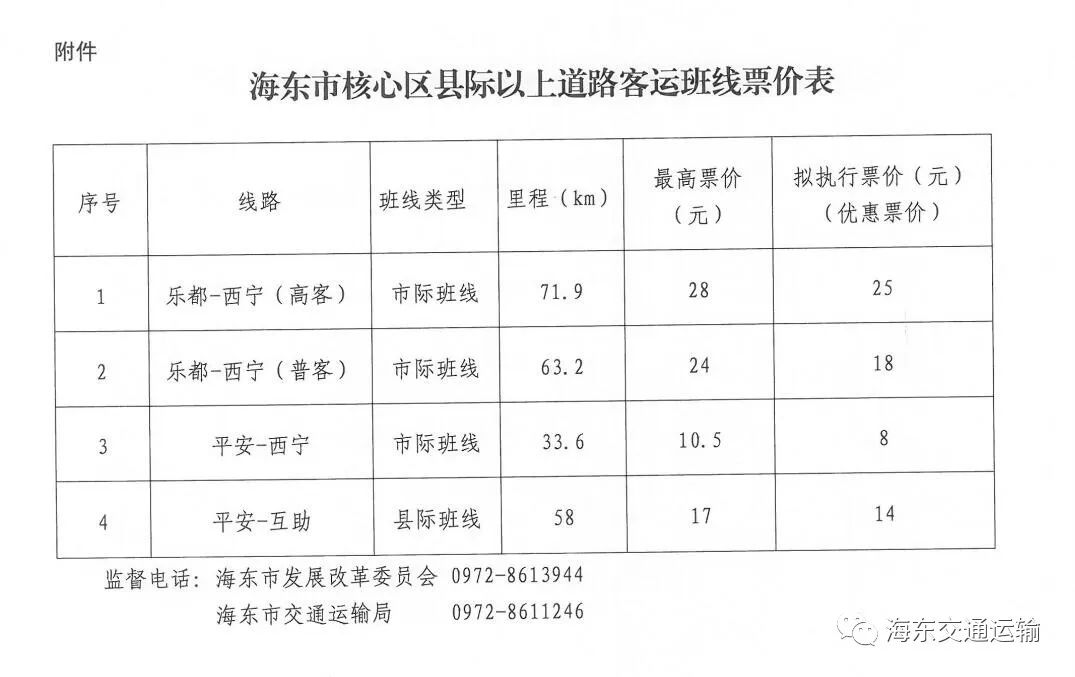 附件

海东市核心区县际以上道路客运班线票价表

| 序号 | 线路 | 班线类型 | 里程（km） | 最高票价（元） | 拟执行票价（元）（优惠票价） |
|---|---|---|---|---|---|
| 1 | 乐都-西宁（高客） | 市际班线 | 71.9 | 28 | 25 |
| 2 | 乐都-西宁（普客） | 市际班线 | 63.2 | 24 | 18 |
| 3 | 平安-西宁 | 市际班线 | 33.6 | 10.5 | 8 |
| 4 | 平安-互助 | 县际班线 | 58 | 17 | 14 |

监督电话：海东市发展改革委员会 0972-8613944
海东市交通运输局 0972-8611246

海东交通运输